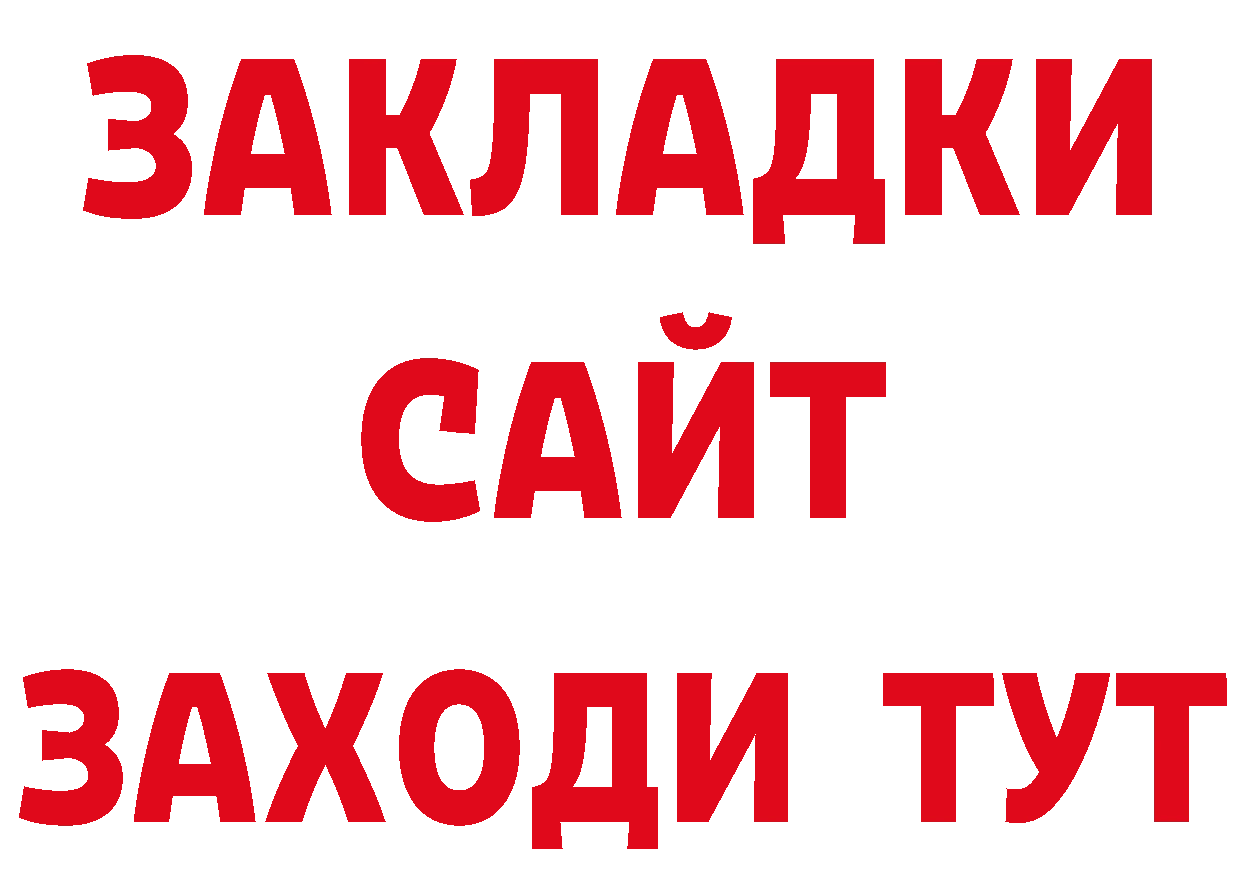 ЗАКЛАДКИ
САЙТ
ЗАХОДИ ТУТ